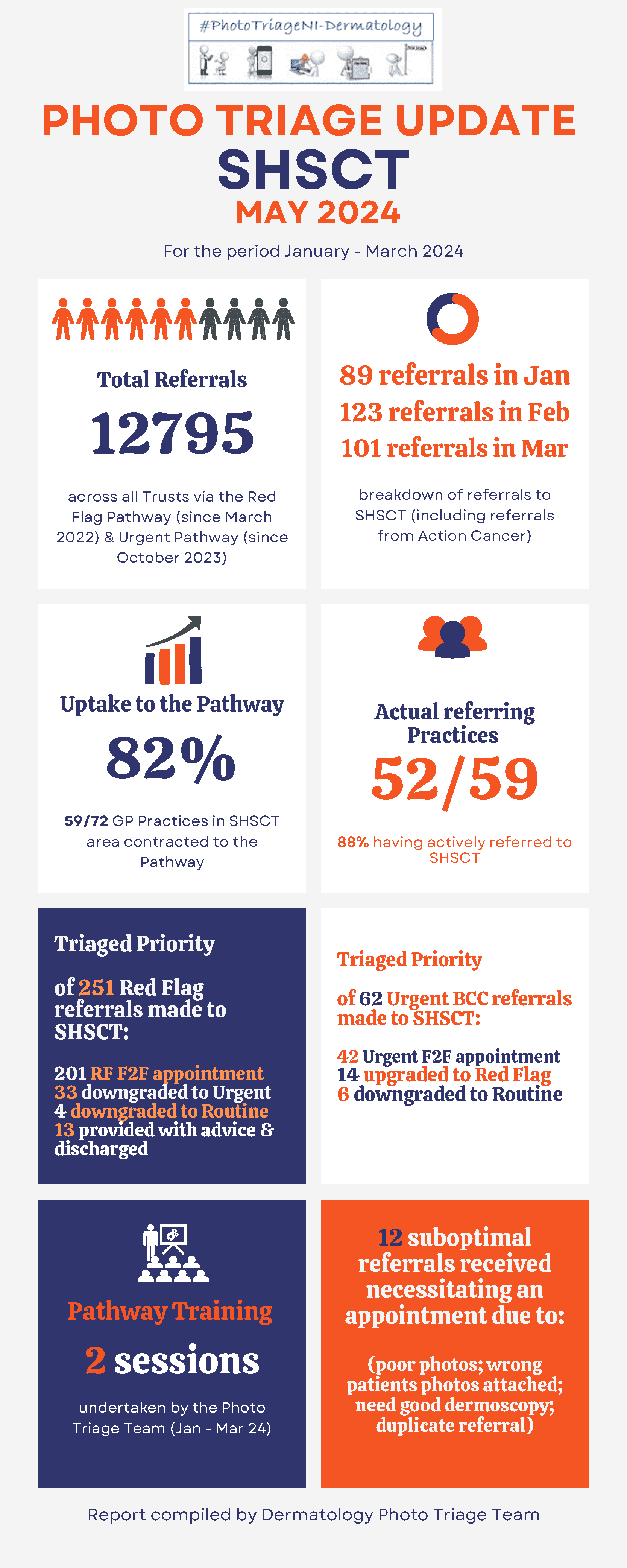 #PhotoTriageNI-Dermatology

PHOTO TRIAGE UPDATE
SHSCT
MAY 2024

For the period January - March 2024

Total Referrals

12795

across all Trusts via the Red Flag Pathway (since March 2022) & Urgent Pathway (since October 2023)

89 referrals in Jan
123 referrals in Feb
101 referrals in Mar

breakdown of referrals to SHSCT (including referrals from Action Cancer)

Uptake to the Pathway

82%

59/72 GP Practices in SHSCT area contracted to the Pathway

Actual referring Practices

52/59

88% having actively referred to SHSCT

Triaged Priority

of 251 Red Flag referrals made to SHSCT:

201 RF F2F appointment
33 downgraded to Urgent
4 downgraded to Routine
13 provided with advice & discharged

Triaged Priority

of 62 Urgent BCC referrals made to SHSCT:

42 Urgent F2F appointment
14 upgraded to Red Flag
6 downgraded to Routine

Pathway Training

2 sessions

undertaken by the Photo Triage Team (Jan - Mar 24)

12 suboptimal referrals received necessitating an appointment due to:

(poor photos; wrong patients photos attached; need good dermoscopy; duplicate referral)

Report compiled by Dermatology Photo Triage Team